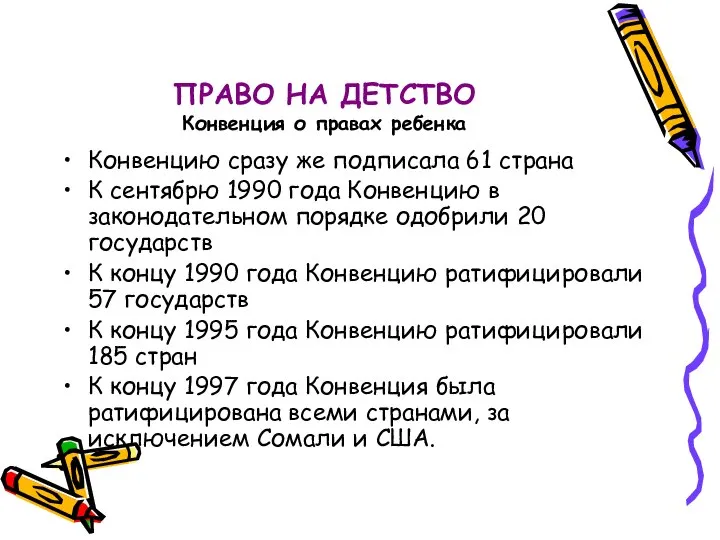 ПРАВО НА ДЕТСТВО
Конвенция о правах ребенка

• Конвенцию сразу же подписала 61 страна
• К сентябрю 1990 года Конвенцию в законодательном порядке одобрили 20 государств
• К концу 1990 года Конвенцию ратифицировали 57 государств
• К концу 1995 года Конвенцию ратифицировали 185 стран
• К концу 1997 года Конвенция была ратифицирована всеми странами, за исключением Сомали и США.